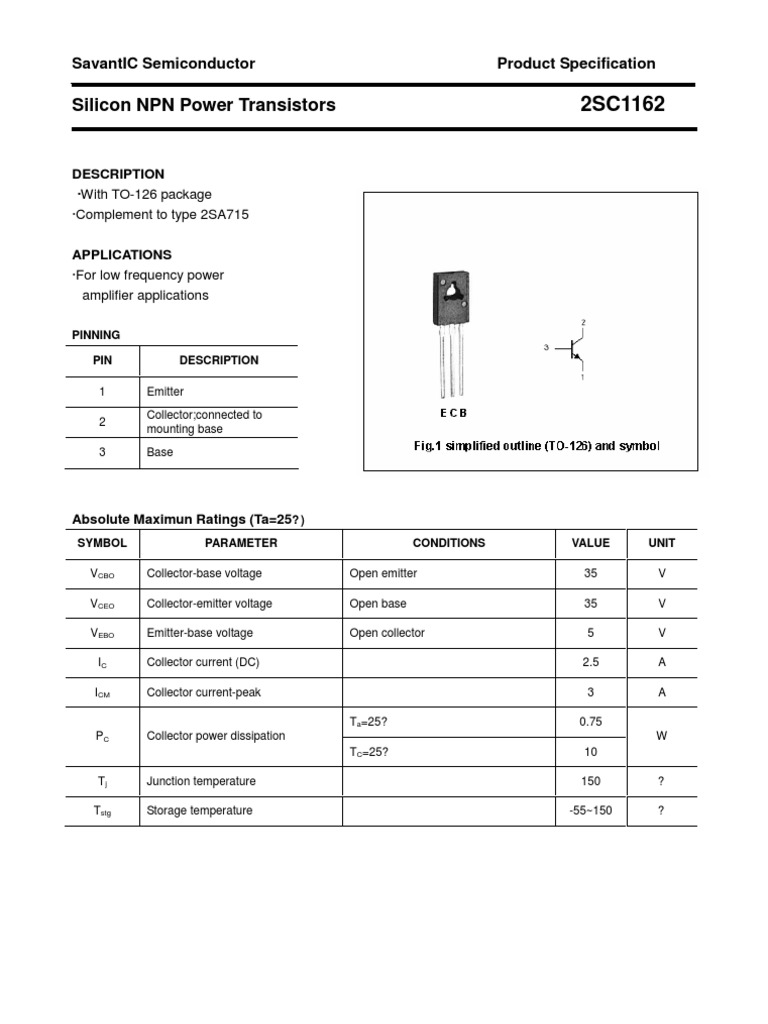 SavantIC Semiconductor

Product Specification

Silicon NPN Power Transistors

2SC1162

DESCRIPTION
·With TO-126 package
·Complement to type 2SA715

APPLICATIONS
·For low frequency power amplifier applications

PINNING

| PIN | DESCRIPTION |
|---|---|
| 1 | Emitter |
| 2 | Collector;connected to mounting base |
| 3 | Base |

2
3
1
E C B
Fig.1 simplified outline (TO-126) and symbol

Absolute Maximun Ratings (Ta=25?)

| SYMBOL | PARAMETER | CONDITIONS | VALUE | UNIT |
|---|---|---|---|---|
| $V_{CBO}$ | Collector-base voltage | Open emitter | 35 | V |
| $V_{CEO}$ | Collector-emitter voltage | Open base | 35 | V |
| $V_{EBO}$ | Emitter-base voltage | Open collector | 5 | V |
| $I_C$ | Collector current (DC) | | 2.5 | A |
| $I_{CM}$ | Collector current-peak | | 3 | A |
| $P_C$ | Collector power dissipation | $T_a$=25? | 0.75 | W |
| | | $T_C$=25? | 10 | |
| $T_j$ | Junction temperature | | 150 | ? |
| $T_{stg}$ | Storage temperature | | -55~150 | ? |